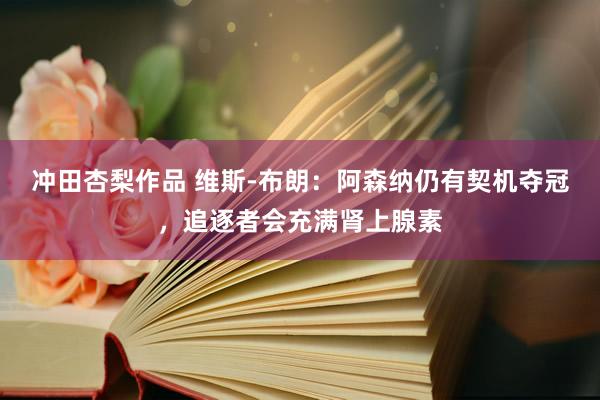 冲田杏梨作品 维斯-布朗：阿森纳仍有契机夺冠，追逐者会充满肾上腺素